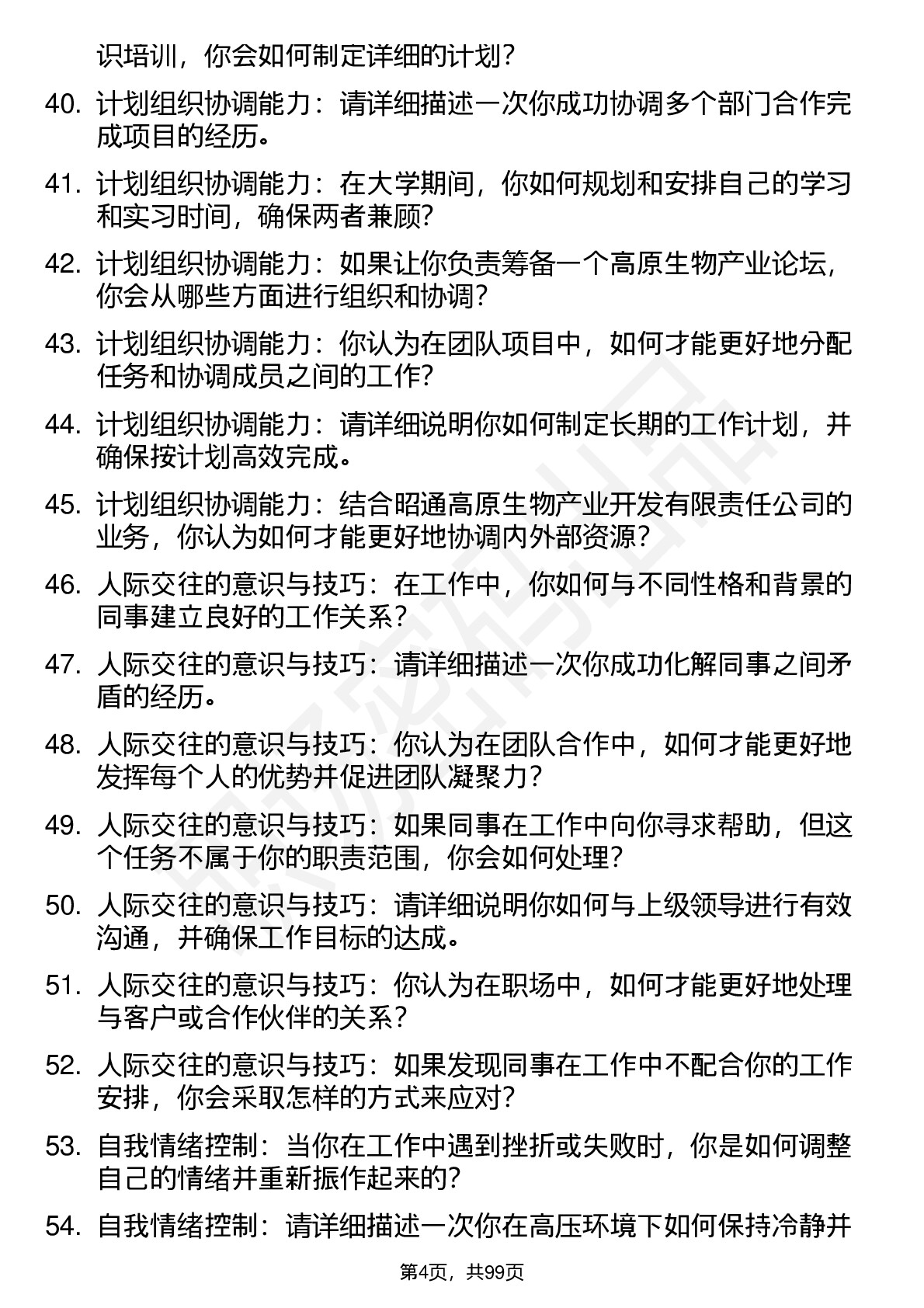 识培训，你会如何制定详细的计划？

40. 计划组织协调能力：请详细描述一次你成功协调多个部门合作完成项目的经历。

41. 计划组织协调能力：在大学期间，你如何规划和安排自己的学习和实习时间，确保两者兼顾？

42. 计划组织协调能力：如果让你负责筹备一个高原生物产业论坛，你会从哪些方面进行组织和协调？

43. 计划组织协调能力：你认为在团队项目中，如何才能更好地分配任务和协调成员之间的工作？

44. 计划组织协调能力：请详细说明你如何制定长期的工作计划，并确保按计划高效完成。

45. 计划组织协调能力：结合昭通高原生物产业开发有限责任公司的业务，你认为如何才能更好地协调内外部资源？

46. 人际交往的意识与技巧：在工作中，你如何与不同性格和背景的同事建立良好的工作关系？

47. 人际交往的意识与技巧：请详细描述一次你成功化解同事之间矛盾的经历。

48. 人际交往的意识与技巧：你认为在团队合作中，如何才能更好地发挥每个人的优势并促进团队凝聚力？

49. 人际交往的意识与技巧：如果同事在工作中向你寻求帮助，但这个任务不属于你的职责范围，你会如何处理？

50. 人际交往的意识与技巧：请详细说明你如何与上级领导进行有效沟通，并确保工作目标的达成。

51. 人际交往的意识与技巧：你认为在职场中，如何才能更好地处理与客户或合作伙伴的关系？

52. 人际交往的意识与技巧：如果发现同事在工作中不配合你的工作安排，你会采取怎样的方式来应对？

53. 自我情绪控制：当你在工作中遇到挫折或失败时，你是如何调整自己的情绪并重新振作起来的？

54. 自我情绪控制：请详细描述一次你在高压环境下如何保持冷静并

第4页，共99页